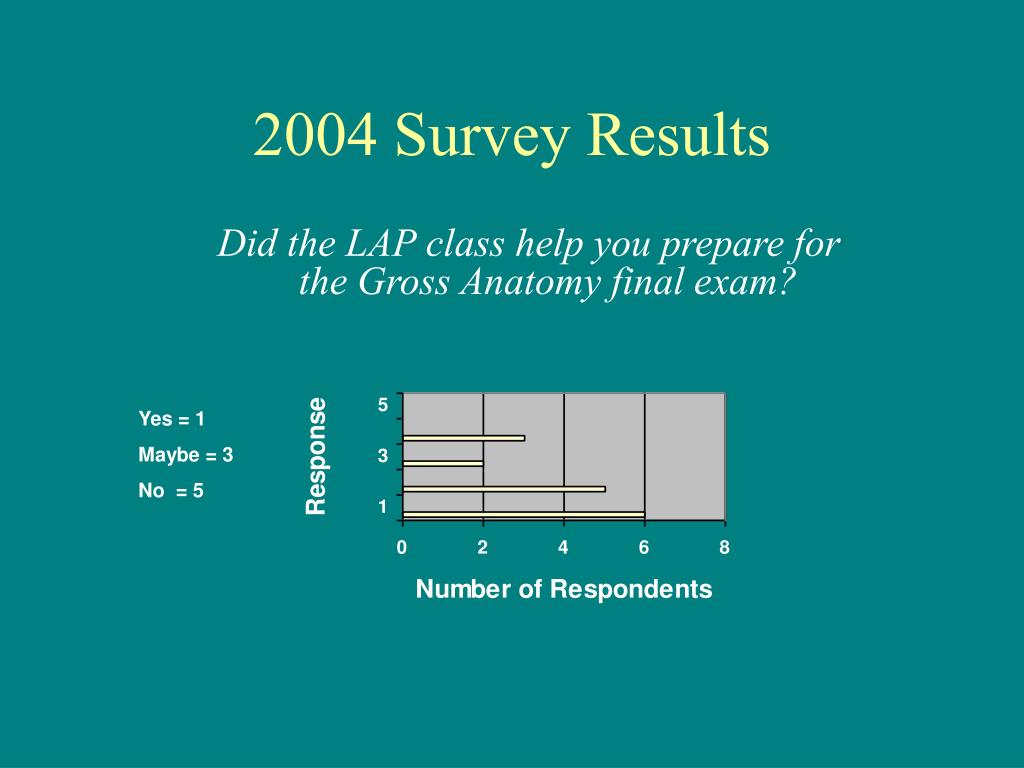 2004 Survey Results

Did the LAP class help you prepare for the Gross Anatomy final exam?

Yes = 1

Maybe = 3

No = 5

Response

5
3
1

0 2 4 6 8

Number of Respondents